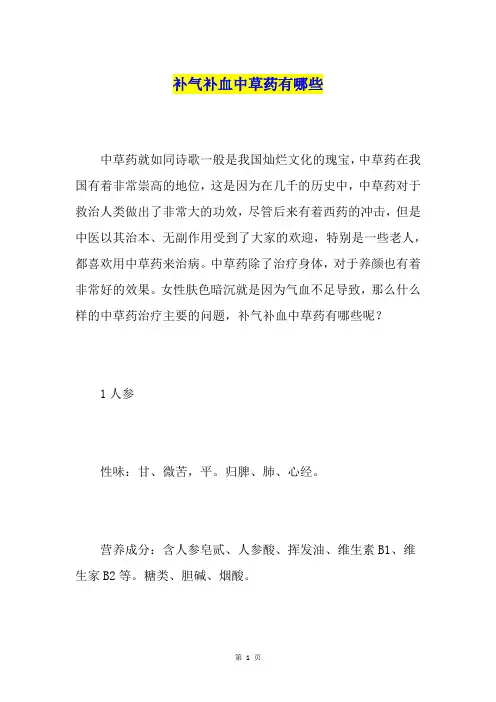 补气补血中草药有哪些

中草药就如同诗歌一般是我国灿烂文化的瑰宝，中草药在我国有着非常崇高的地位，这是因为在几千的历史中，中草药对于救治人类做出了非常大的功效，尽管后来有着西药的冲击，但是中医以其治本、无副作用受到了大家的欢迎，特别是一些老人，都喜欢用中草药来治病。中草药除了治疗身体，对于养颜也有着非常好的效果。女性肤色暗沉就是因为气血不足导致，那么什么样的中草药治疗主要的问题，补气补血中草药有哪些呢？

1 人参

性味：甘、微苦，平。归脾、肺、心经。

营养成分：含人参皂甙、人参酸、挥发油、维生素 B1、维生家 B2 等。糖类、胆碱、烟酸。

第 1 页